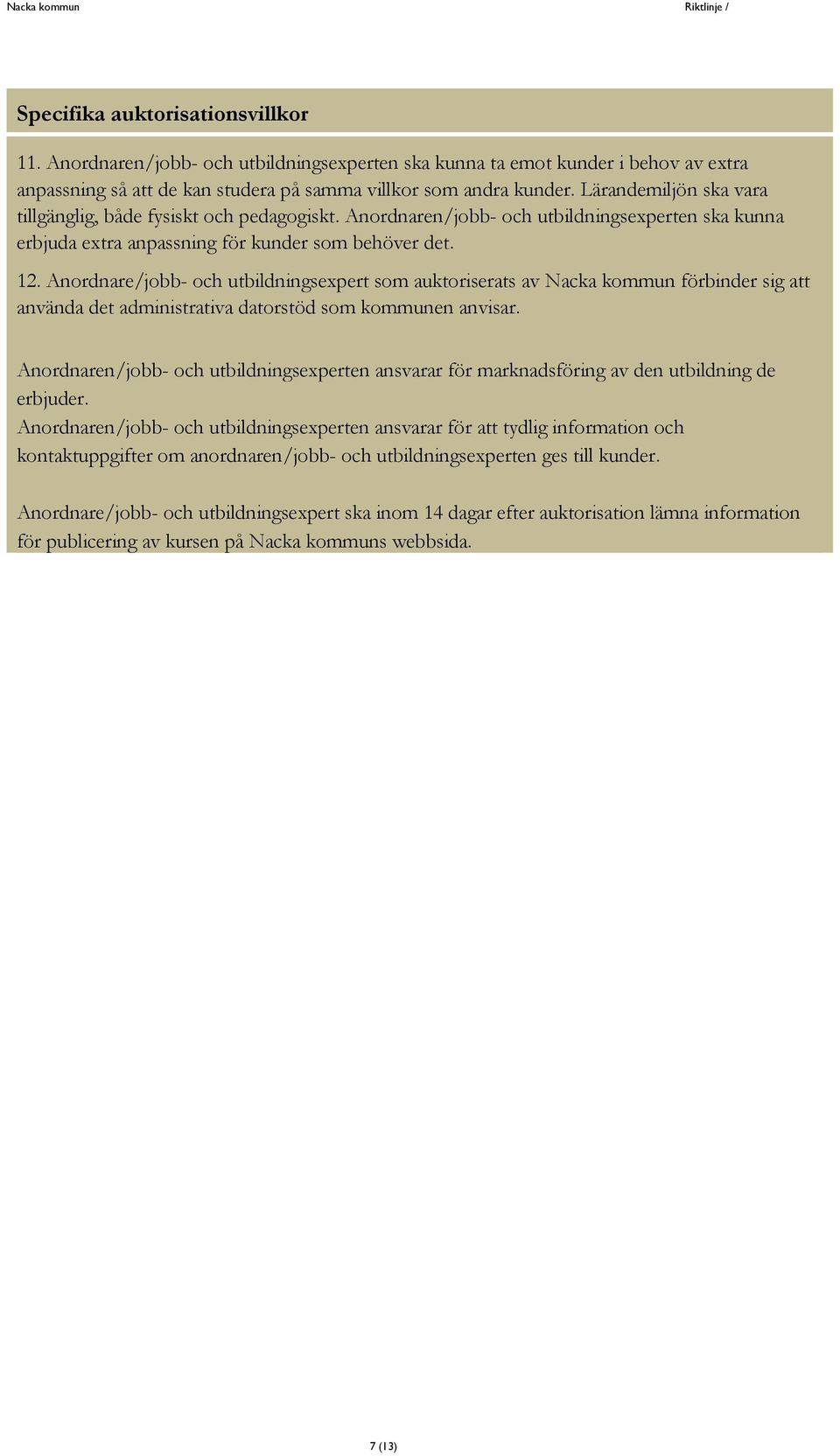 Nacka kommun

Riktlinje /

Specifika auktorisationsvillkor

11. Anordnaren/jobb- och utbildningsexperten ska kunna ta emot kunder i behov av extra anpassning så att de kan studera på samma villkor som andra kunder. Lärandemiljön ska vara tillgänglig, både fysiskt och pedagogiskt. Anordnaren/jobb- och utbildningsexperten ska kunna erbjuda extra anpassning för kunder som behöver det.

12. Anordnare/jobb- och utbildningsexpert som auktoriserats av Nacka kommun förbinder sig att använda det administrativa datorstöd som kommunen anvisar.

Anordnaren/jobb- och utbildningsexperten ansvarar för marknadsföring av den utbildning de erbjuder.
Anordnaren/jobb- och utbildningsexperten ansvarar för att tydlig information och kontaktuppgifter om anordnaren/jobb- och utbildningsexperten ges till kunder.

Anordnare/jobb- och utbildningsexpert ska inom 14 dagar efter auktorisation lämna information för publicering av kursen på Nacka kommuns webbsida.

7 (13)